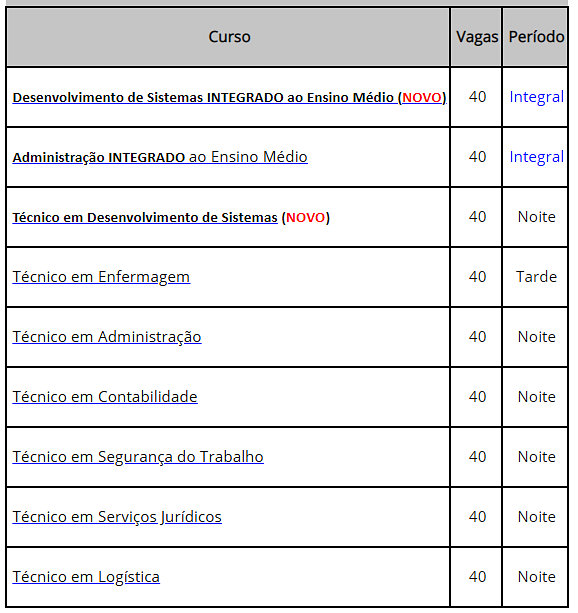 | Curso | Vagas | Período |
|---|---|---|
| Desenvolvimento de Sistemas INTEGRADO ao Ensino Médio (NOVO) | 40 | Integral |
| Administração INTEGRADO ao Ensino Médio | 40 | Integral |
| Técnico em Desenvolvimento de Sistemas (NOVO) | 40 | Noite |
| Técnico em Enfermagem | 40 | Tarde |
| Técnico em Administração | 40 | Noite |
| Técnico em Contabilidade | 40 | Noite |
| Técnico em Segurança do Trabalho | 40 | Noite |
| Técnico em Serviços Jurídicos | 40 | Noite |
| Técnico em Logística | 40 | Noite |